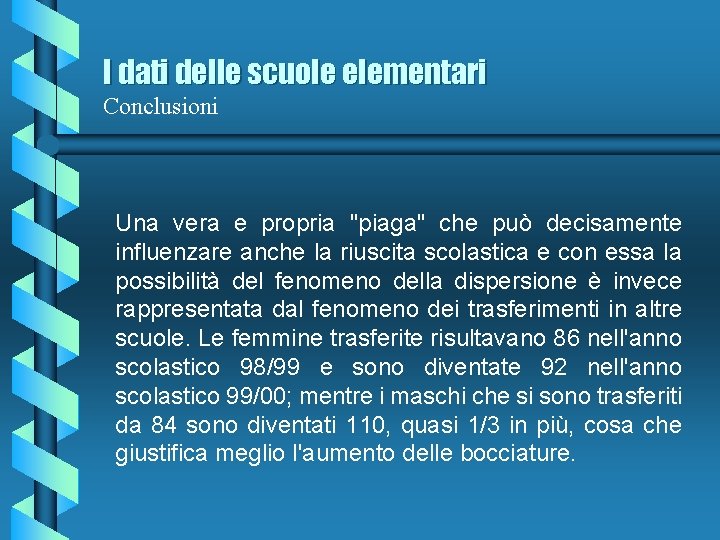 I dati delle scuole elementari
Conclusioni

Una vera e propria "piaga" che può decisamente influenzare anche la riuscita scolastica e con essa la possibilità del fenomeno della dispersione è invece rappresentata dal fenomeno dei trasferimenti in altre scuole. Le femmine trasferite risultavano 86 nell'anno scolastico 98/99 e sono diventate 92 nell'anno scolastico 99/00; mentre i maschi che si sono trasferiti da 84 sono diventati 110, quasi 1/3 in più, cosa che giustifica meglio l'aumento delle bocciature.